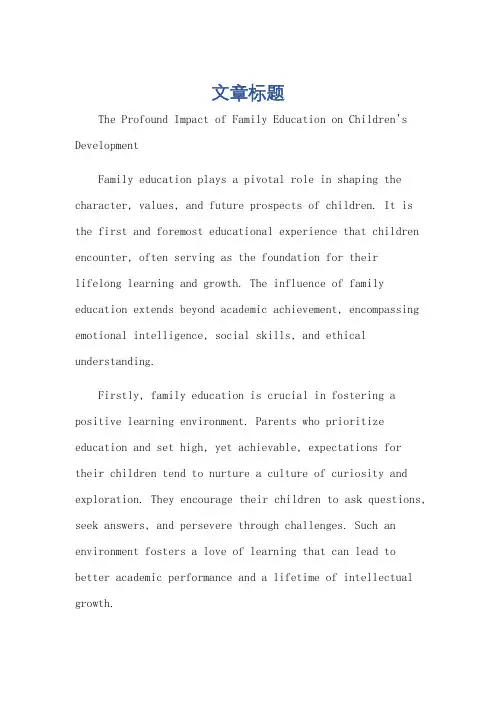 文章标题

The Profound Impact of Family Education on Children's Development

Family education plays a pivotal role in shaping the character, values, and future prospects of children. It is the first and foremost educational experience that children encounter, often serving as the foundation for their lifelong learning and growth. The influence of family education extends beyond academic achievement, encompassing emotional intelligence, social skills, and ethical understanding.

Firstly, family education is crucial in fostering a positive learning environment. Parents who prioritize education and set high, yet achievable, expectations for their children tend to nurture a culture of curiosity and exploration. They encourage their children to ask questions, seek answers, and persevere through challenges. Such an environment fosters a love of learning that can lead to better academic performance and a lifetime of intellectual growth.